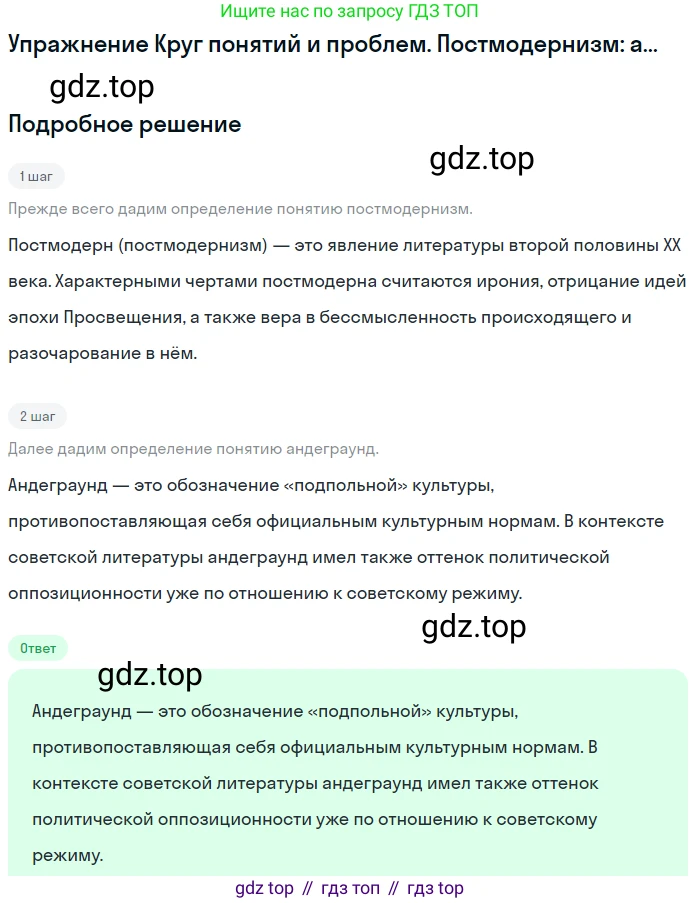 Ищите нас по запросу ГДЗ ТОП

Упражнение Круг понятий и проблем. Постмодернизм: а...

gdz.top

Подробное решение

gdz.top

1 шаг

Прежде всего дадим определение понятию постмодернизм.

Постмодерн (постмодернизм) — это явление литературы второй половины XX века. Характерными чертами постмодерна считаются ирония, отрицание идей эпохи Просвещения, а также вера в бессмысленность происходящего и разочарование в нём.

2 шаг

Далее дадим определение понятию андеграунд.

Андеграунд — это обозначение «подпольной» культуры, противопоставляющая себя официальным культурным нормам. В контексте советской литературы андеграунд имел также оттенок политической оппозиционности уже по отношению к советскому режиму.

gdz.top

Ответ

gdz.top

Андеграунд — это обозначение «подпольной» культуры, противопоставляющая себя официальным культурным нормам. В контексте советской литературы андеграунд имел также оттенок политической оппозиционности уже по отношению к советскому режиму.

gdz top // гдз топ // гдз top